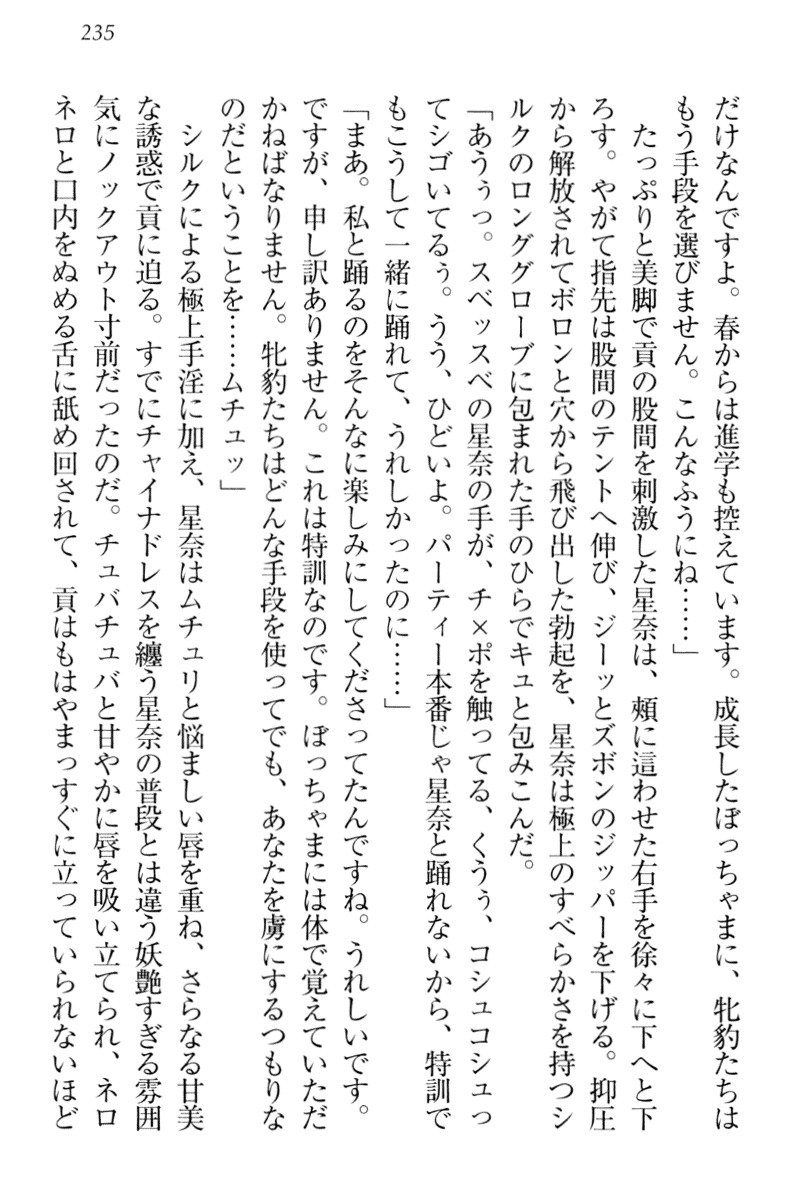 235

だけなんですよ。春からは進学も控えています。成長したぼっちゃまに、牝豹たちはもう手段を選びません。こんなふうにね……」

たっぷりと美脚で貢の股間を刺激した星奈は、頬に這わせた右手を徐々に下へと下ろす。やがて指先は股間のテントへ伸び、ジーッとズボンのジッパーを下げる。抑圧から解放されてボロンと穴から飛び出した勃起を、星奈は極上のすべらかさを持つシルクのロンググローブに包まれた手のひらでキュと包みこんだ。

「あうぅっ。スベッスベの星奈の手が、チ×ポを触ってる、くうぅ、コシュコシュってシゴいてるぅ。うう、ひどいよ。パーティー本番じゃ星奈と踊れないから、特訓でもこうして一緒に踊れて、うれしかったのに……」

「まあ。私と踊るのをそんなに楽しみにしてくださってたんですね。うれしいです。ですが、申し訳ありません。これは特訓なのです。ぼっちゃまには体で覚えていただかねばなりません。牝豹たちはどんな手段を使ってでも、あなたを虜にするつもりなのだということを……ムチュッ」

シルクによる極上手淫に加え、星奈はムチュリと悩ましい唇を重ね、さらなる甘美な誘惑で貢に迫る。すでにチャイナドレスを纏う星奈の普段とは違う妖艶すぎる雰囲気にノックアウト寸前だったのだ。チュバチュバと甘やかに唇を吸い立てられ、ネロネロと口内をぬめる舌に舐め回されて、貢はもはやまっすぐに立っていられないほど